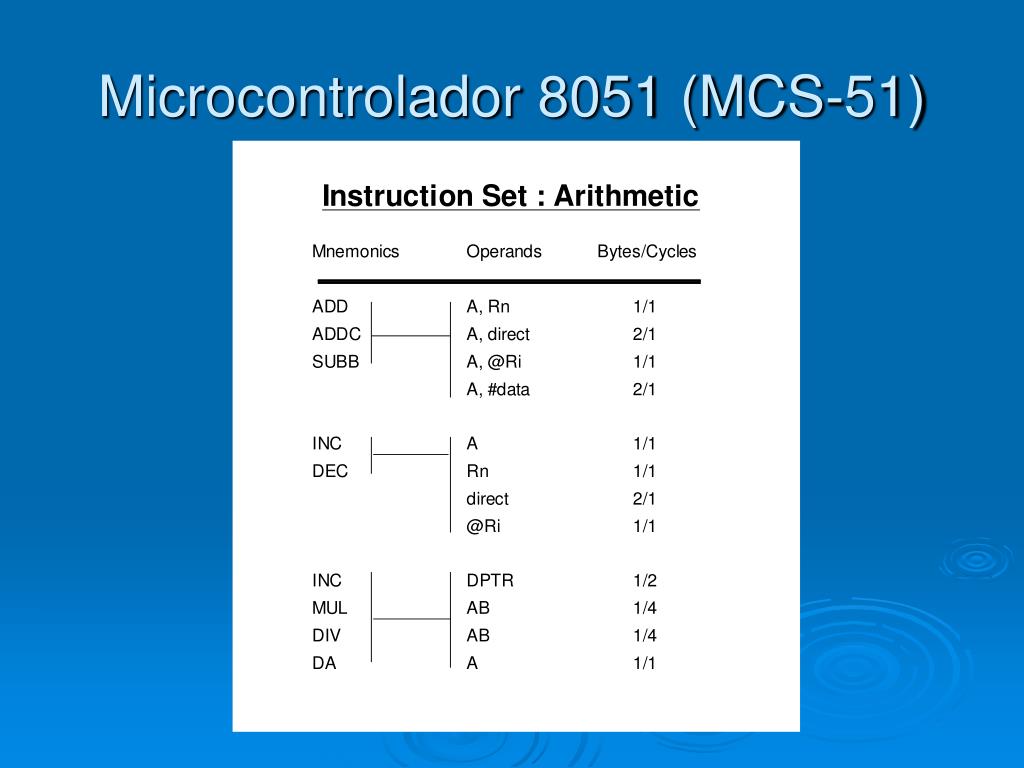 Microcontrolador 8051 (MCS-51)

Instruction Set : Arithmetic

| Mnemonics | Operands | Bytes/Cycles |
|---|---|---|
| ADD | A, Rn | 1/1 |
| ADDC | A, direct | 2/1 |
| SUBB | A, @Ri | 1/1 |
| | A, #data | 2/1 |
| INC | A | 1/1 |
| DEC | Rn | 1/1 |
| | direct | 2/1 |
| | @Ri | 1/1 |
| INC | DPTR | 1/2 |
| MUL | AB | 1/4 |
| DIV | AB | 1/4 |
| DA | A | 1/1 |